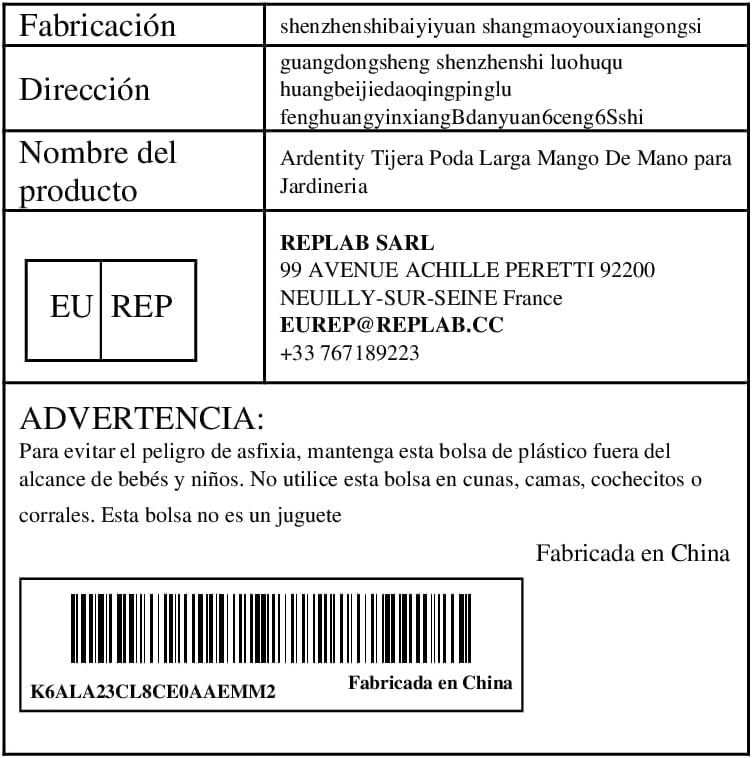 | Fabricación | shenzhenshibaiyiyuan shangmaoyouxiangongsi |
|---|---|
| Dirección | guangdongsheng shenzhenshi luohuqu huangbeijiedaoqingpinglu fenghuangyinxiangBdanyuan6ceng6Sshi |
| Nombre del producto | Ardentity Tijera Poda Larga Mango De Mano para Jardineria |
| EU REP | **REPLAB SARL** 99 AVENUE ACHILLE PERETTI 92200 NEUILLY-SUR-SEINE France **EUREP@REPLAB.CC** +33 767189223 |

ADVERTENCIA:
Para evitar el peligro de asfixia, mantenga esta bolsa de plástico fuera del alcance de bebés y niños. No utilice esta bolsa en cunas, camas, cochecitos o corrales. Esta bolsa no es un juguete

Fabricada en China

K6ALA23CL8CE0AAEMM2

Fabricada en China